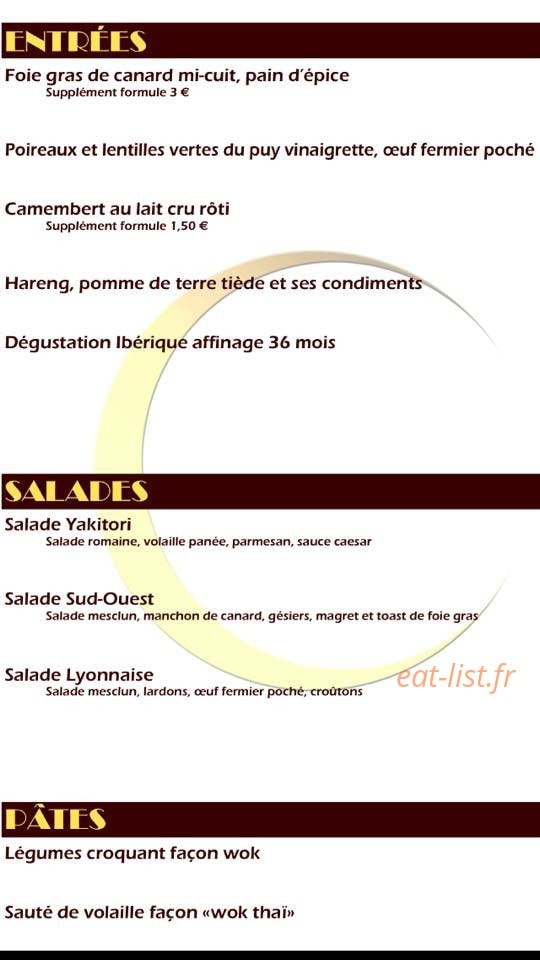 ENTRÉES

Foie gras de canard mi-cuit, pain d'épice
Supplément formule 3 €

Poireaux et lentilles vertes du puy vinaigrette, œuf fermier poché

Camembert au lait cru rôti
Supplément formule 1,50 €

Hareng, pomme de terre tiède et ses condiments

Dégustation Ibérique affinage 36 mois

SALADES

Salade Yakitori
Salade romaine, volaille panée, parmesan, sauce caesar

Salade Sud-Ouest
Salade mesclun, manchon de canard, gésiers, magret et toast de foie gras

Salade Lyonnaise
Salade mesclun, lardons, œuf fermier poché, croûtons

eat-list.fr

PÂTES

Légumes croquant façon wok

Sauté de volaille façon «wok thaï»